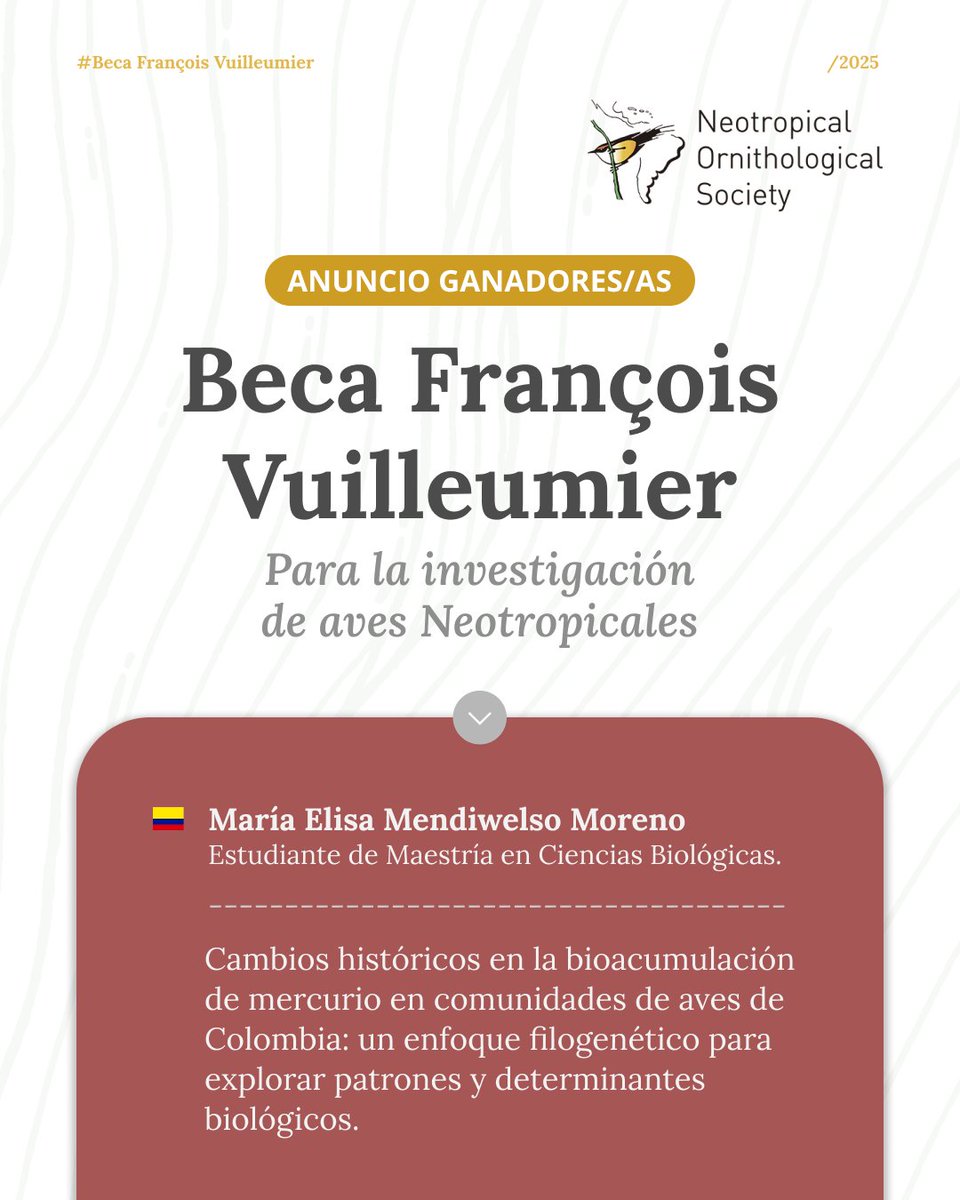 #Beca François Vuilleumier

/2025

Neotropical Ornithological Society

ANUNCIO GANADORES/AS

Beca François Vuilleumier

Para la investigación de aves Neotropicales

María Elisa Mendiwelso Moreno
Estudiante de Maestría en Ciencias Biológicas.

Cambios históricos en la bioacumulación de mercurio en comunidades de aves de Colombia: un enfoque filogenético para explorar patrones y determinantes biológicos.